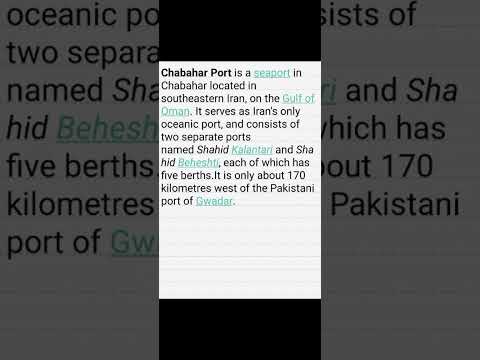 Chabahar Port is a seaport in Chabahar located in southeastern Iran, on the Gulf of Oman. It serves as Iran's only oceanic port, and consists of two separate ports named Shahid Kalantari and Shahid Beheshti, each of which has five berths.It is only about 170 kilometres west of the Pakistani port of Gwadar.